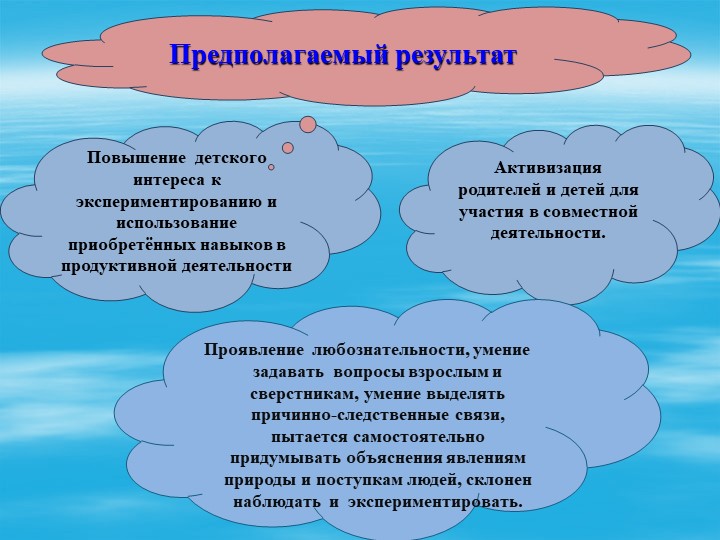 Предполагаемый результат

Повышение детского интереса к экспериментированию и использование приобретённых навыков в продуктивной деятельности

Активизация родителей и детей для участия в совместной деятельности.

Проявление любознательности, умение задавать вопросы взрослым и сверстникам, умение выделять причинно-следственные связи, пытается самостоятельно придумывать объяснения явлениям природы и поступкам людей, склонен наблюдать и экспериментировать.